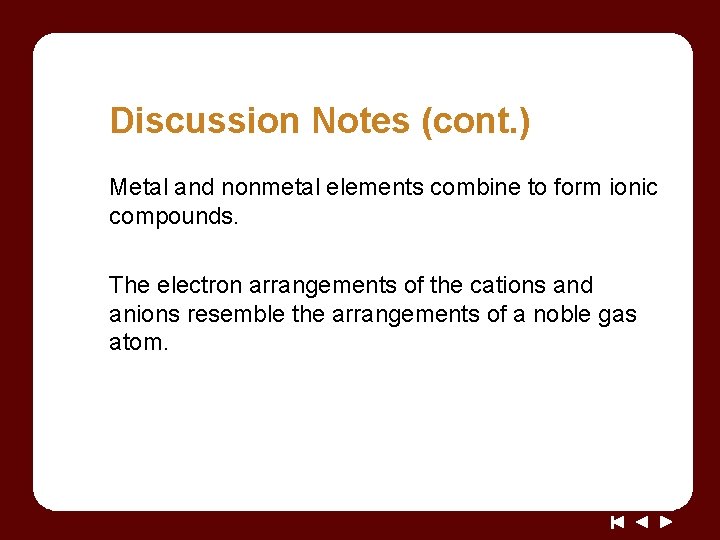 Discussion Notes (cont.)

Metal and nonmetal elements combine to form ionic compounds.

The electron arrangements of the cations and anions resemble the arrangements of a noble gas atom.